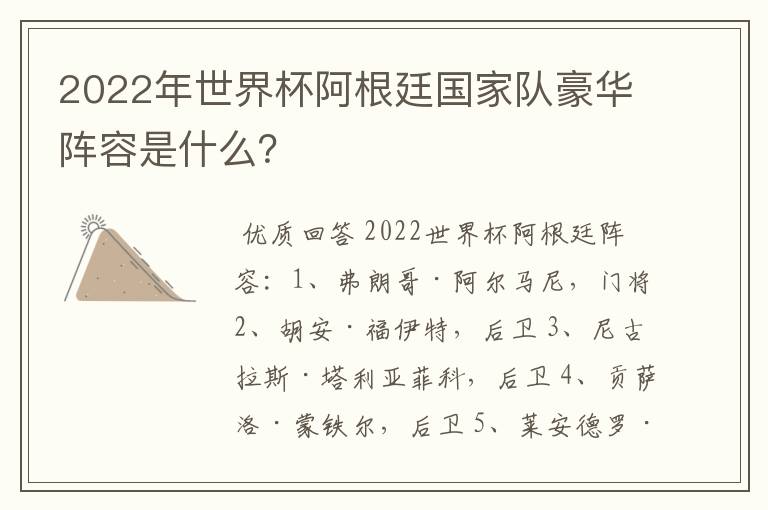 2022年世界杯阿根廷国家队豪华阵容是什么?

优质回答 2022世界杯阿根廷阵容：1、弗朗哥·阿尔马尼，门将 2、胡安·福伊特，后卫 3、尼古拉斯·塔利亚菲科，后卫 4、贡萨洛·蒙铁尔，后卫 5、莱安德罗·